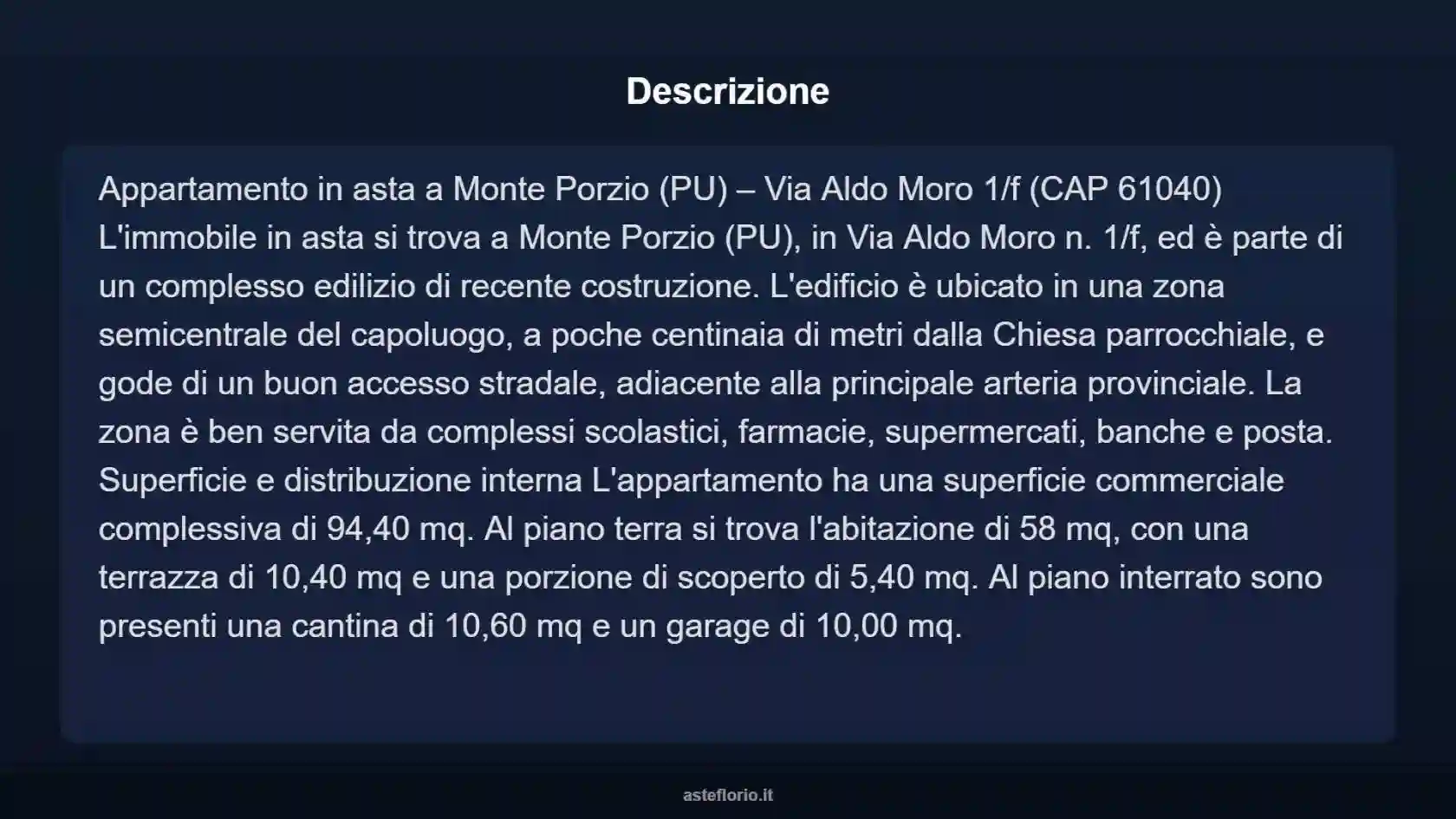 Descrizione

Appartamento in asta a Monte Porzio (PU) – Via Aldo Moro 1/f (CAP 61040) L'immobile in asta si trova a Monte Porzio (PU), in Via Aldo Moro n. 1/f, ed è parte di un complesso edilizio di recente costruzione. L'edificio è ubicato in una zona semicentrale del capoluogo, a poche centinaia di metri dalla Chiesa parrocchiale, e gode di un buon accesso stradale, adiacente alla principale arteria provinciale. La zona è ben servita da complessi scolastici, farmacie, supermercati, banche e posta. Superficie e distribuzione interna L'appartamento ha una superficie commerciale complessiva di 94,40 mq. Al piano terra si trova l'abitazione di 58 mq, con una terrazza di 10,40 mq e una porzione di scoperto di 5,40 mq. Al piano interrato sono presenti una cantina di 10,60 mq e un garage di 10,00 mq.

asteflorio.it